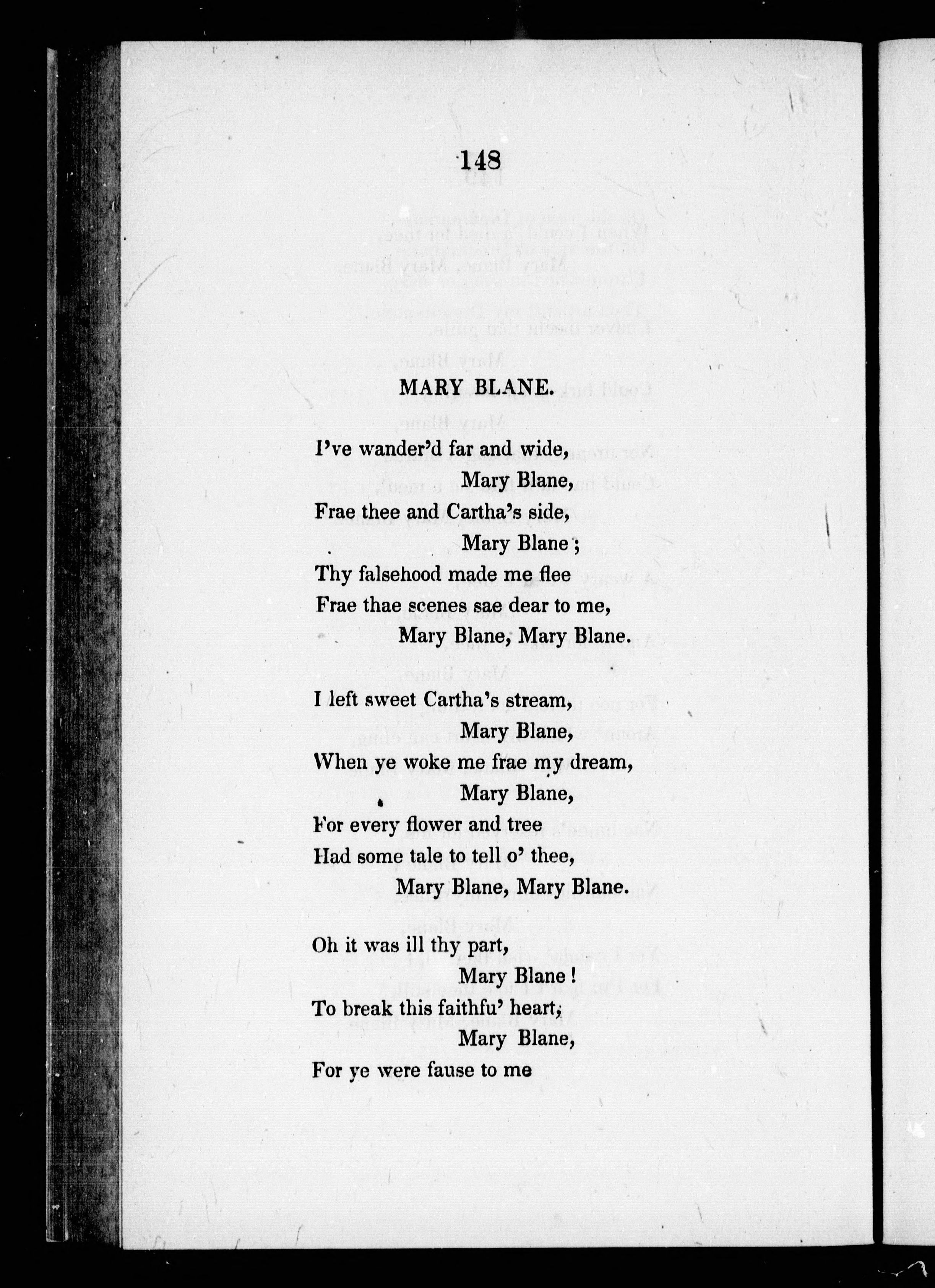 148

MARY BLANE.

I've wander'd far and wide,
Mary Blane,
Frae thee and Cartha's side,
Mary Blane;
Thy falsehood made me flee
Frae thae scenes sae dear to me,
Mary Blane, Mary Blane.

I left sweet Cartha's stream,
Mary Blane,
When ye woke me frae my dream,
Mary Blane,
For every flower and tree
Had some tale to tell o' thee,
Mary Blane, Mary Blane.

Oh it was ill thy part,
Mary Blane!
To break this faithfu' heart,
Mary Blane,
For ye were fause to me